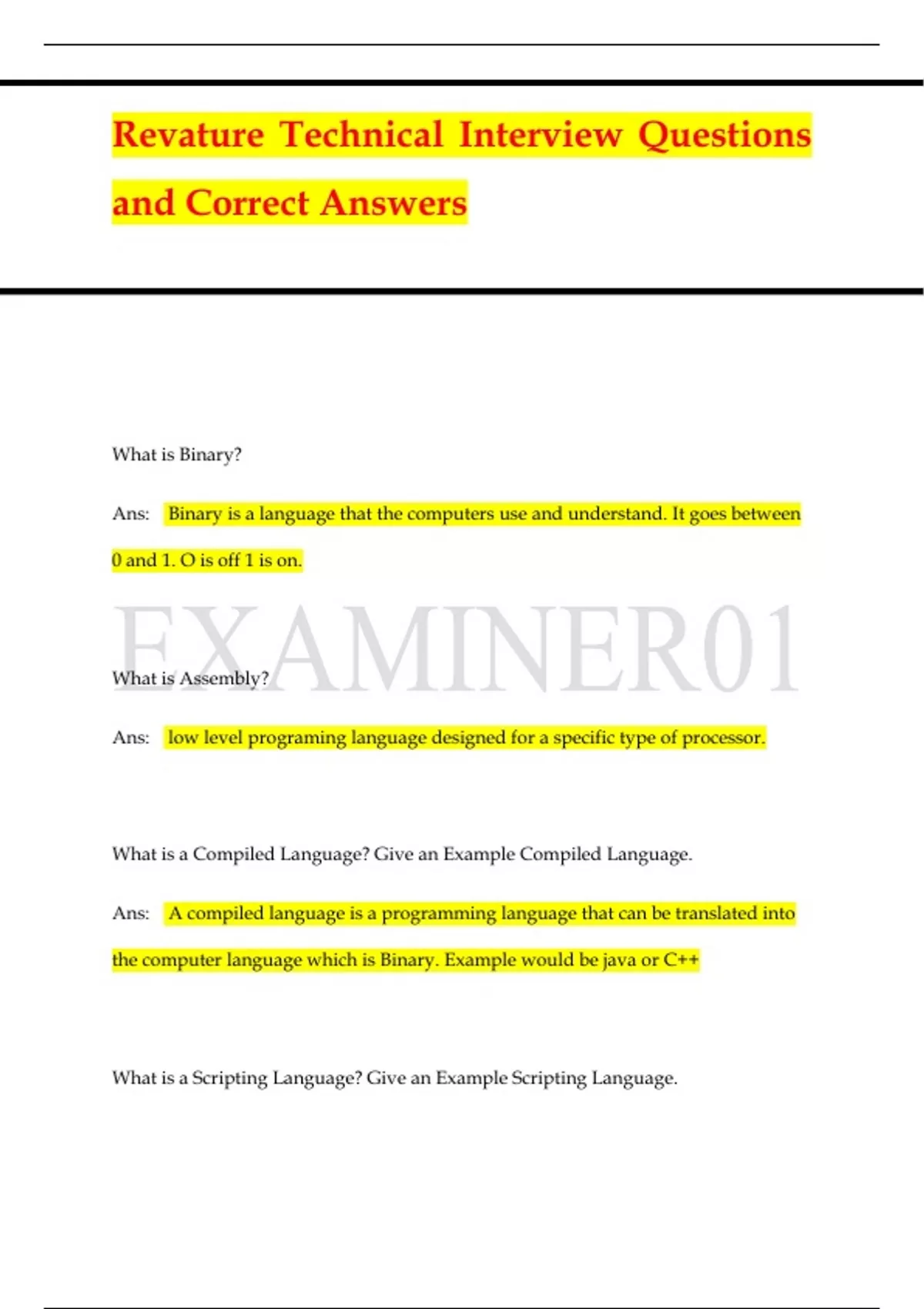 Revature Technical Interview Questions and Correct Answers

What is Binary?

Ans: Binary is a language that the computers use and understand. It goes between 0 and 1. O is off 1 is on.

EXAMINER01

What is Assembly?

Ans: low level programing language designed for a specific type of processor.

What is a Compiled Language? Give an Example Compiled Language.

Ans: A compiled language is a programming language that can be translated into the computer language which is Binary. Example would be java or C++

What is a Scripting Language? Give an Example Scripting Language.